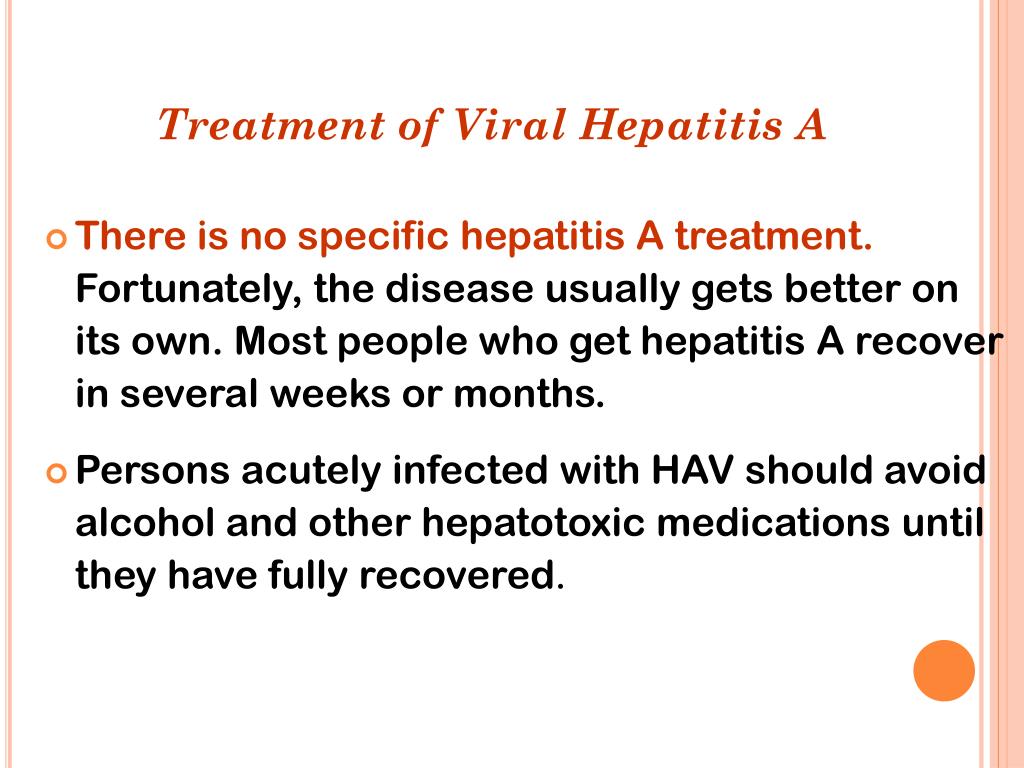 Treatment of Viral Hepatitis A

There is no specific hepatitis A treatment. Fortunately, the disease usually gets better on its own. Most people who get hepatitis A recover in several weeks or months.

Persons acutely infected with HAV should avoid alcohol and other hepatotoxic medications until they have fully recovered.